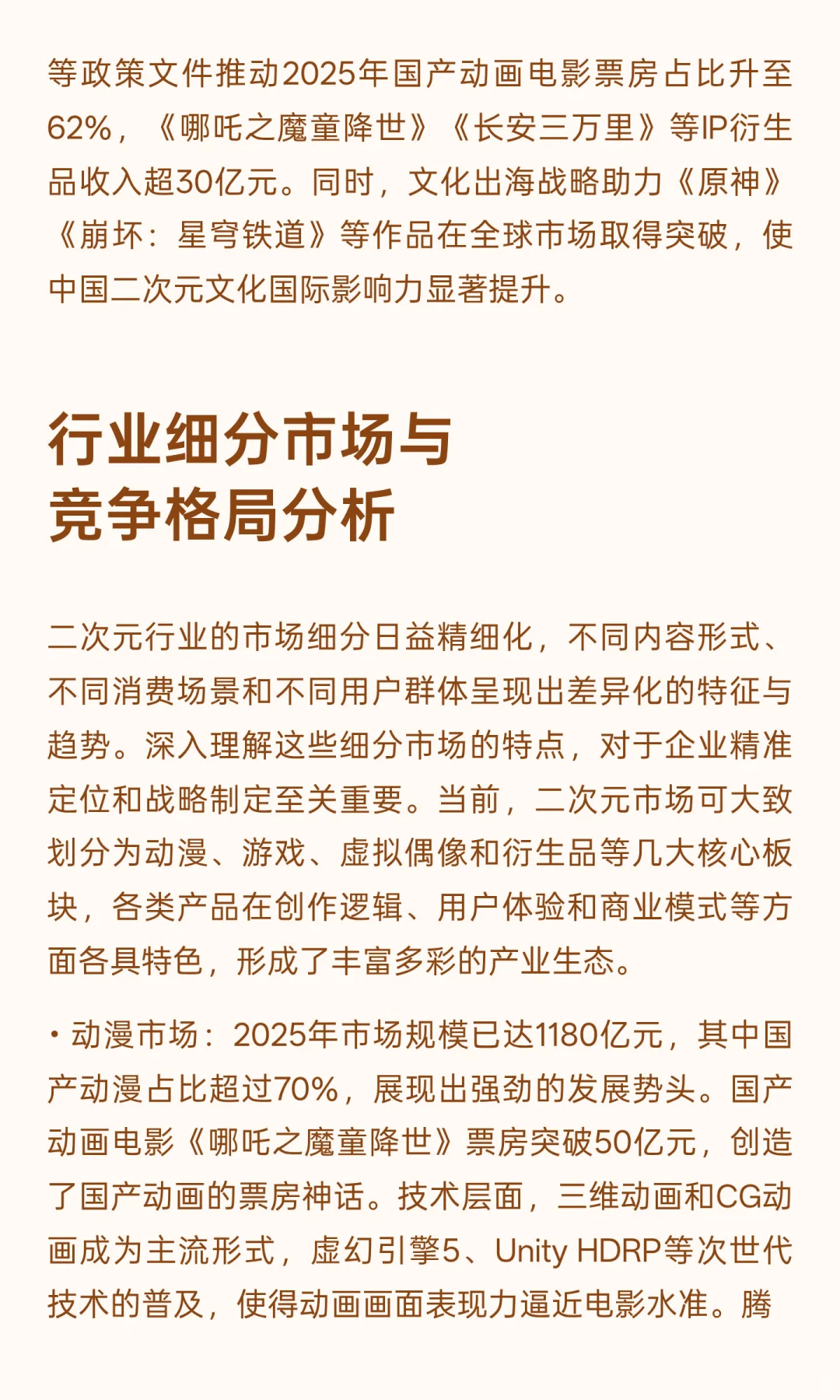 等政策文件推动2025年国产动画电影票房占比升至62%，《哪吒之魔童降世》《长安三万里》等IP衍生品收入超30亿元。同时，文化出海战略助力《原神》《崩坏：星穹铁道》等作品在全球市场取得突破，使中国二次元文化国际影响力显著提升。

行业细分市场与竞争格局分析

二次元行业的市场细分日益精细化，不同内容形式、不同消费场景和不同用户群体呈现出差异化的特征与趋势。深入理解这些细分市场的特点，对于企业精准定位和战略制定至关重要。当前，二次元市场可大致划分为动漫、游戏、虚拟偶像和衍生品等几大核心板块，各类产品在创作逻辑、用户体验和商业模式等方面各具特色，形成了丰富多彩的产业生态。

• 动漫市场：2025年市场规模已达1180亿元，其中国产动漫占比超过70%，展现出强劲的发展势头。国产动画电影《哪吒之魔童降世》票房突破50亿元，创造了国产动画的票房神话。技术层面，三维动画和CG动画成为主流形式，虚幻引擎5、Unity HDRP等次世代技术的普及，使得动画画面表现力逼近电影水准。腾